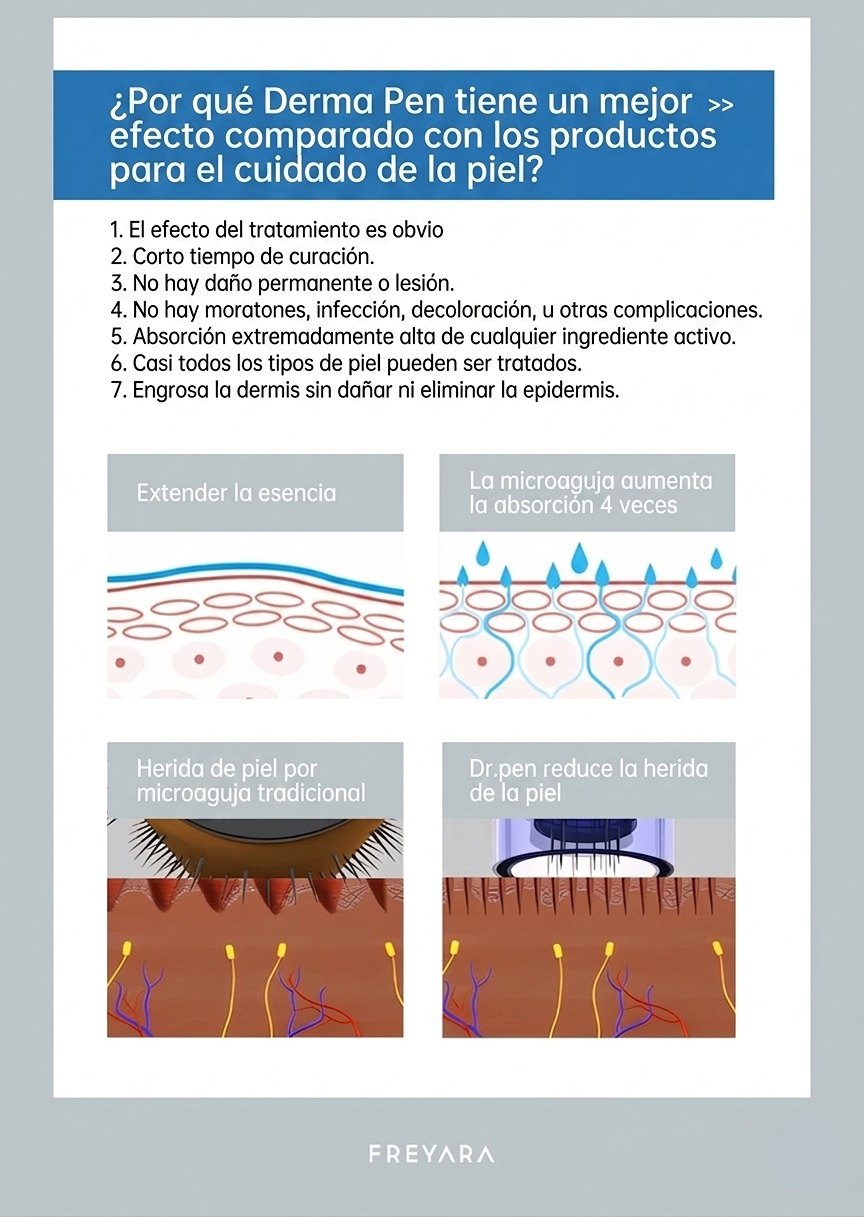 ¿Por qué Derma Pen tiene un mejor >> efecto comparado con los productos para el cuidado de la piel?

1. El efecto del tratamiento es obvio
2. Corto tiempo de curación.
3. No hay daño permanente o lesión.
4. No hay moratones, infección, decoloración, u otras complicaciones.
5. Absorción extremadamente alta de cualquier ingrediente activo.
6. Casi todos los tipos de piel pueden ser tratados.
7. Engrosa la dermis sin dañar ni eliminar la epidermis.

Extender la esencia

La microaguja aumenta la absorción 4 veces

Herida de piel por microaguja tradicional

Dr.pen reduce la herida de la piel

FREYARA